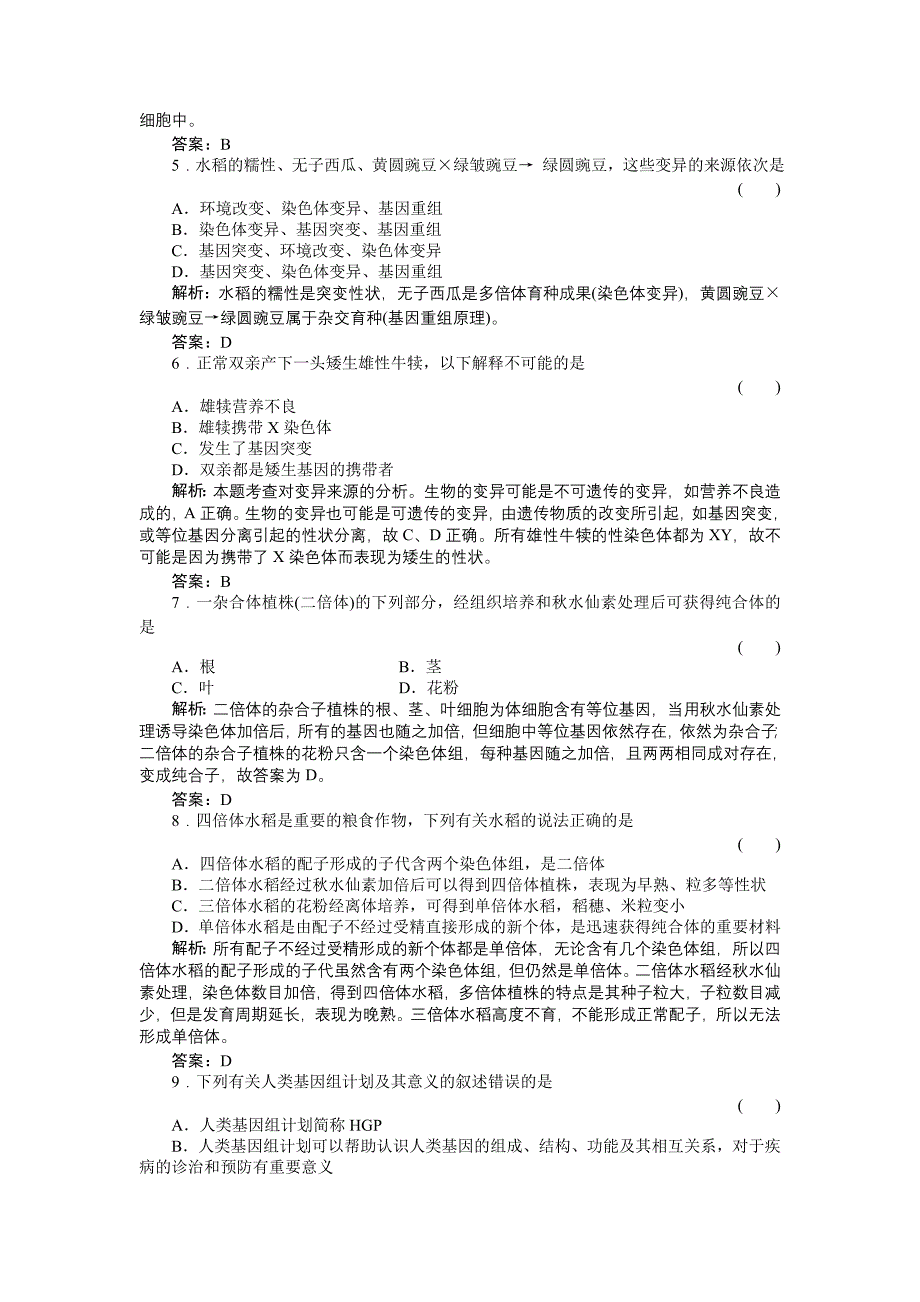 细胞中。

答案：B

5．水稻的糯性、无子西瓜、黄圆豌豆×绿皱豌豆→ 绿圆豌豆，这些变异的来源依次是
( )

A．环境改变、染色体变异、基因重组
B．染色体变异、基因突变、基因重组
C．基因突变、环境改变、染色体变异
D．基因突变、染色体变异、基因重组

解析：水稻的糯性是突变性状，无子西瓜是多倍体育种成果(染色体变异)，黄圆豌豆×绿皱豌豆→绿圆豌豆属于杂交育种(基因重组原理)。

答案：D

6．正常双亲产下一头矮生雄性牛犊，以下解释不可能的是
( )

A．雄犊营养不良
B．雄犊携带 X 染色体
C．发生了基因突变
D．双亲都是矮生基因的携带者

解析：本题考查对变异来源的分析。生物的变异可能是不可遗传的变异，如营养不良造成的，A 正确。生物的变异也可能是可遗传的变异，由遗传物质的改变所引起，如基因突变，或等位基因分离引起的性状分离，故 C、D 正确。所有雄性牛犊的性染色体都为 XY，故不可能是因为携带了 X 染色体而表现为矮生的性状。

答案：B

7．一杂合体植株(二倍体)的下列部分，经组织培养和秋水仙素处理后可获得纯合体的是
( )

A．根 B．茎
C．叶 D．花粉

解析：二倍体的杂合子植株的根、茎、叶细胞为体细胞含有等位基因，当用秋水仙素处理诱导染色体加倍后，所有的基因也随之加倍，但细胞中等位基因依然存在，依然为杂合子；二倍体的杂合子植株的花粉只含一个染色体组，每种基因随之加倍，且两两相同成对存在，变成纯合子，故答案为 D。

答案：D

8．四倍体水稻是重要的粮食作物，下列有关水稻的说法正确的是
( )

A．四倍体水稻的配子形成的子代含两个染色体组，是二倍体
B．二倍体水稻经过秋水仙素加倍后可以得到四倍体植株，表现为早熟、粒多等性状
C．三倍体水稻的花粉经离体培养，可得到单倍体水稻，稻穗、米粒变小
D．单倍体水稻是由配子不经过受精直接形成的新个体，是迅速获得纯合体的重要材料

解析：所有配子不经过受精形成的新个体都是单倍体，无论含有几个染色体组，所以四倍体水稻的配子形成的子代虽然含有两个染色体组，但仍然是单倍体。二倍体水稻经秋水仙素处理，染色体数目加倍，得到四倍体水稻，多倍体植株的特点是其种子粒大，子粒数目减少，但是发育周期延长，表现为晚熟。三倍体水稻高度不育，不能形成正常配子，所以无法形成单倍体。

答案：D

9．下列有关人类基因组计划及其意义的叙述错误的是
( )

A．人类基因组计划简称 HGP
B．人类基因组计划可以帮助认识人类基因的组成、结构、功能及其相互关系，对于疾病的诊治和预防有重要意义